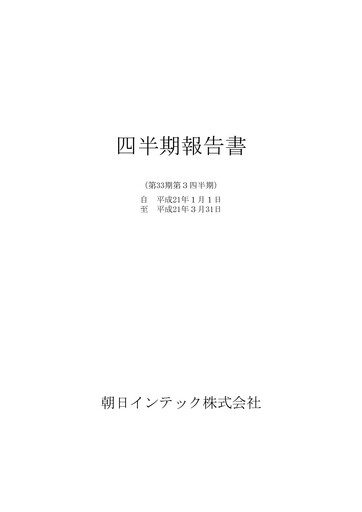 四半期報告書

（第33期第３四半期）

自　平成21年１月１日
至　平成21年３月31日

朝日インテック株式会社